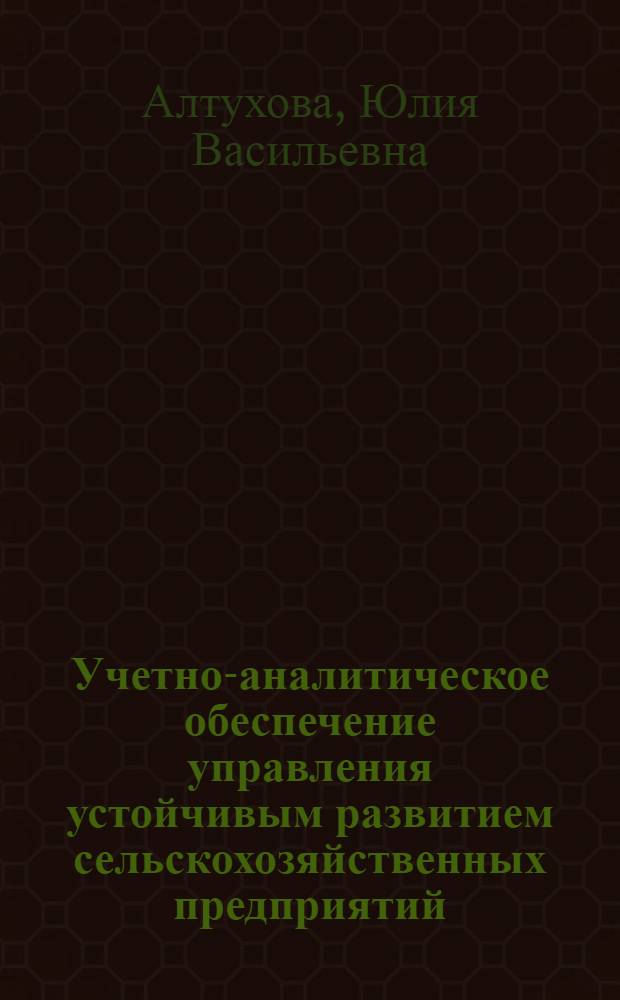 Алтухова, Юлия Васильевна

Учетно-аналитическое обеспечение управления устойчивым развитием сельскохозяйственных предприятий